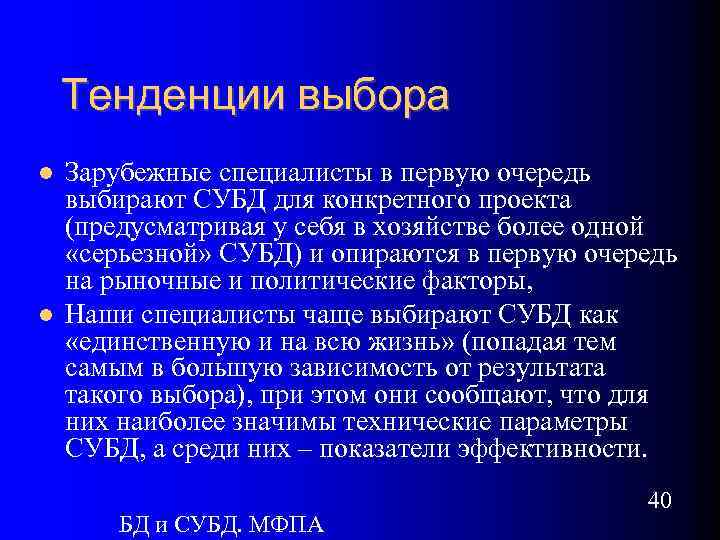 Тенденции выбора

Зарубежные специалисты в первую очередь выбирают СУБД для конкретного проекта (предусматривая у себя в хозяйстве более одной «серьезной» СУБД) и опираются в первую очередь на рыночные и политические факторы,

Наши специалисты чаще выбирают СУБД как «единственную и на всю жизнь» (попадая тем самым в большую зависимость от результата такого выбора), при этом они сообщают, что для них наиболее значимы технические параметры СУБД, а среди них – показатели эффективности.

40

БД и СУБД. МФПА